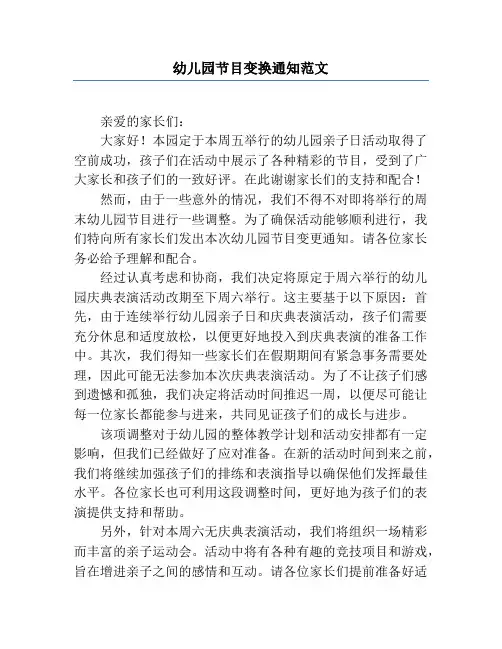 幼儿园节目变换通知范文

亲爱的家长们：

大家好！本园定于本周五举行的幼儿园亲子日活动取得了空前成功，孩子们在活动中展示了各种精彩的节目，受到了广大家长和孩子们的一致好评。在此谢谢家长们的支持和配合！

然而，由于一些意外的情况，我们不得不对即将举行的周末幼儿园节目进行一些调整。为了确保活动能够顺利进行，我们特向所有家长们发出本次幼儿园节目变更通知。请各位家长务必给予理解和配合。

经过认真考虑和协商，我们决定将原定于周六举行的幼儿园庆典表演活动改期至下周六举行。这主要基于以下原因：首先，由于连续举行幼儿园亲子日和庆典表演活动，孩子们需要充分休息和适度放松，以便更好地投入到庆典表演的准备工作中。其次，我们得知一些家长们在假期期间有紧急事务需要处理，因此可能无法参加本次庆典表演活动。为了不让孩子们感到遗憾和孤独，我们决定将活动时间推迟一周，以便尽可能让每一位家长都能参与进来，共同见证孩子们的成长与进步。

该项调整对于幼儿园的整体教学计划和活动安排都有一定影响，但我们已经做好了应对准备。在新的活动时间到来之前，我们将继续加强孩子们的排练和表演指导以确保他们发挥最佳水平。各位家长也可利用这段调整时间，更好地为孩子们的表演提供支持和帮助。

另外，针对本周六无庆典表演活动，我们将组织一场精彩而丰富的亲子运动会。活动中将有各种有趣的竞技项目和游戏，旨在增进亲子之间的感情和互动。请各位家长们提前准备好适